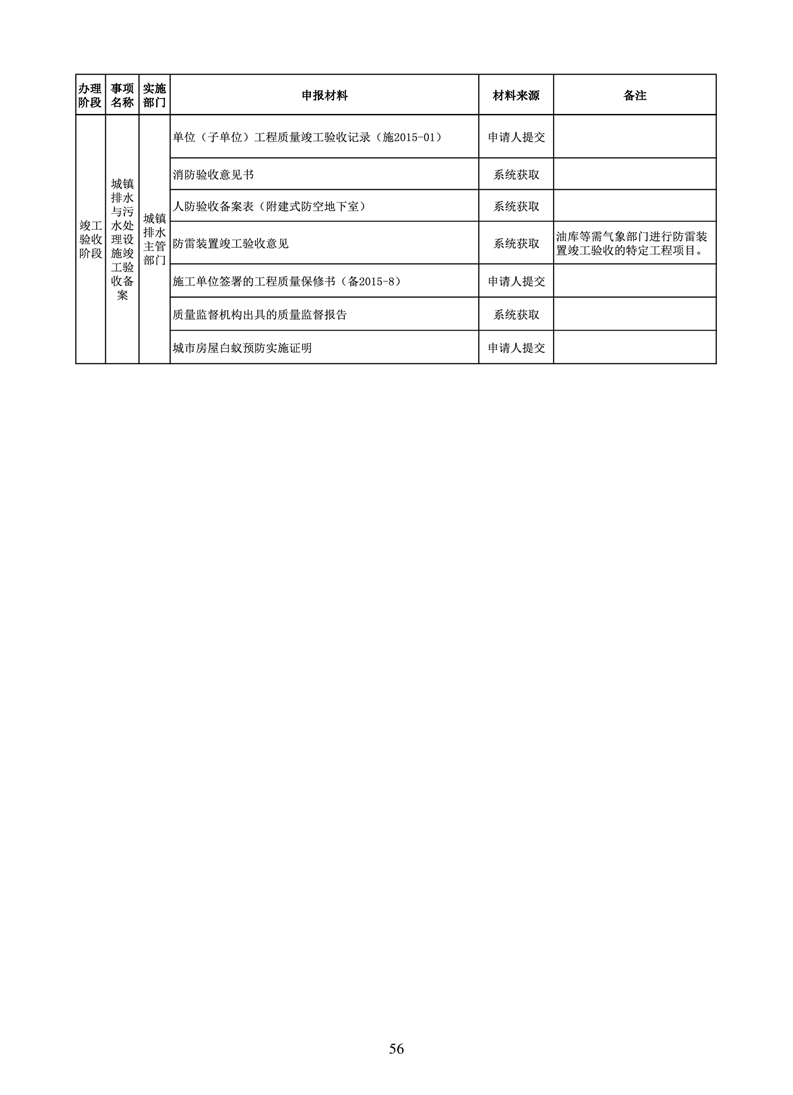 | 办理阶段 | 事项名称 | 实施部门 | 申报材料 | 材料来源 | 备注 |
|---|---|---|---|---|---|
| 竣工验收阶段 | 城镇排水与污水处理设施竣工验收备案 | 城镇排水主管部门 | 单位（子单位）工程质量竣工验收记录（施2015-01） | 申请人提交 | |
| | | | 消防验收意见书 | 系统获取 | |
| | | | 人防验收备案表（附建式防空地下室） | 系统获取 | |
| | | | 防雷装置竣工验收意见 | 系统获取 | 油库等需气象部门进行防雷装置竣工验收的特定工程项目。 |
| | | | 施工单位签署的工程质量保修书（备2015-8） | 申请人提交 | |
| | | | 质量监督机构出具的质量监督报告 | 系统获取 | |
| | | | 城市房屋白蚁预防实施证明 | 申请人提交 | |

56